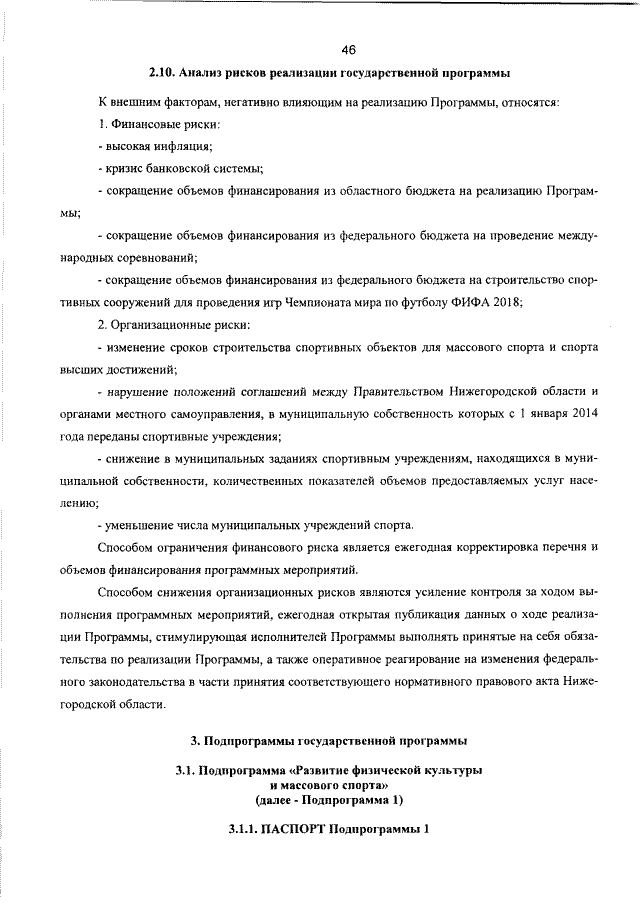 46

2.10. Анализ рисков реализации государственной программы

К внешним факторам, негативно влияющим на реализацию Программы, относятся:

1. Финансовые риски:

- высокая инфляция;

- кризис банковской системы;

- сокращение объемов финансирования из областного бюджета на реализацию Программы;

- сокращение объемов финансирования из федерального бюджета на проведение международных соревнований;

- сокращение объемов финансирования из федерального бюджета на строительство спортивных сооружений для проведения игр Чемпионата мира по футболу ФИФА 2018;

2. Организационные риски:

- изменение сроков строительства спортивных объектов для массового спорта и спорта высших достижений;

- нарушение положений соглашений между Правительством Нижегородской области и органами местного самоуправления, в муниципальную собственность которых с 1 января 2014 года переданы спортивные учреждения;

- снижение в муниципальных заданиях спортивным учреждениям, находящихся в муниципальной собственности, количественных показателей объемов предоставляемых услуг населению;

- уменьшение числа муниципальных учреждений спорта.

Способом ограничения финансового риска является ежегодная корректировка перечня и объемов финансирования программных мероприятий.

Способом снижения организационных рисков являются усиление контроля за ходом выполнения программных мероприятий, ежегодная открытая публикация данных о ходе реализации Программы, стимулирующая исполнителей Программы выполнять принятые на себя обязательства по реализации Программы, а также оперативное реагирование на изменения федерального законодательства в части принятия соответствующего нормативного правового акта Нижегородской области.

3. Подпрограммы государственной программы

3.1. Подпрограмма «Развитие физической культуры и массового спорта» (далее - Подпрограмма 1)

3.1.1. ПАСПОРТ Подпрограммы 1